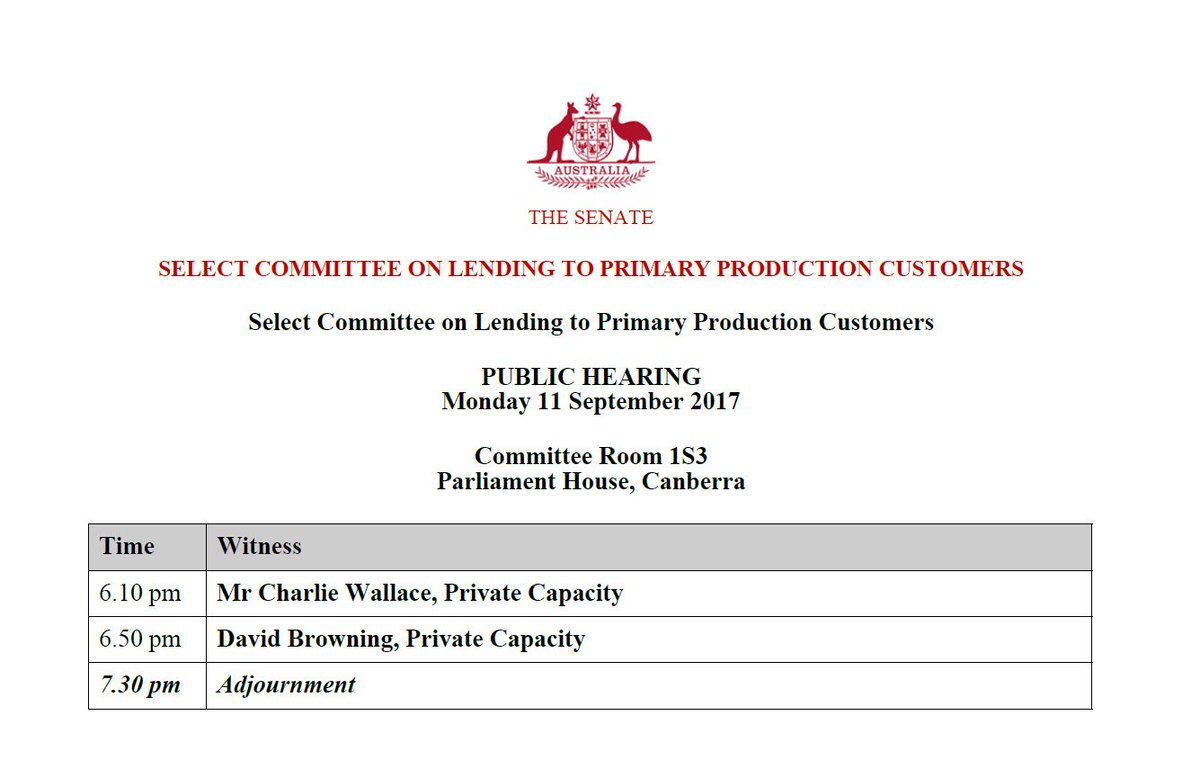 AUSTRALIA

THE SENATE

SELECT COMMITTEE ON LENDING TO PRIMARY PRODUCTION CUSTOMERS

Select Committee on Lending to Primary Production Customers

PUBLIC HEARING
Monday 11 September 2017

Committee Room 1S3
Parliament House, Canberra

| Time | Witness |
|---|---|
| 6.10 pm | Mr Charlie Wallace, Private Capacity |
| 6.50 pm | David Browning, Private Capacity |
| 7.30 pm | Adjournment |